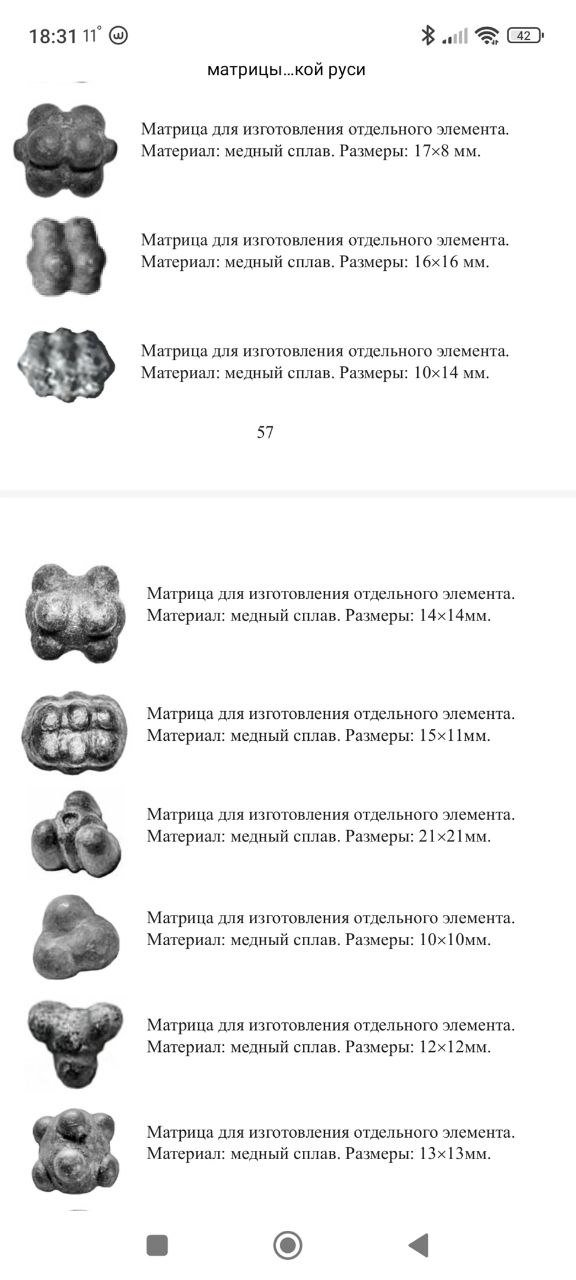 18:31 11° 42

матрицы...кой руси

Матрица для изготовления отдельного элемента. Материал: медный сплав. Размеры: 17×8 мм.

Матрица для изготовления отдельного элемента. Материал: медный сплав. Размеры: 16×16 мм.

Матрица для изготовления отдельного элемента. Материал: медный сплав. Размеры: 10×14 мм.

57

Матрица для изготовления отдельного элемента. Материал: медный сплав. Размеры: 14×14мм.

Матрица для изготовления отдельного элемента. Материал: медный сплав. Размеры: 15×11мм.

Матрица для изготовления отдельного элемента. Материал: медный сплав. Размеры: 21×21мм.

Матрица для изготовления отдельного элемента. Материал: медный сплав. Размеры: 10×10мм.

Матрица для изготовления отдельного элемента. Материал: медный сплав. Размеры: 12×12мм.

Матрица для изготовления отдельного элемента. Материал: медный сплав. Размеры: 13×13мм.